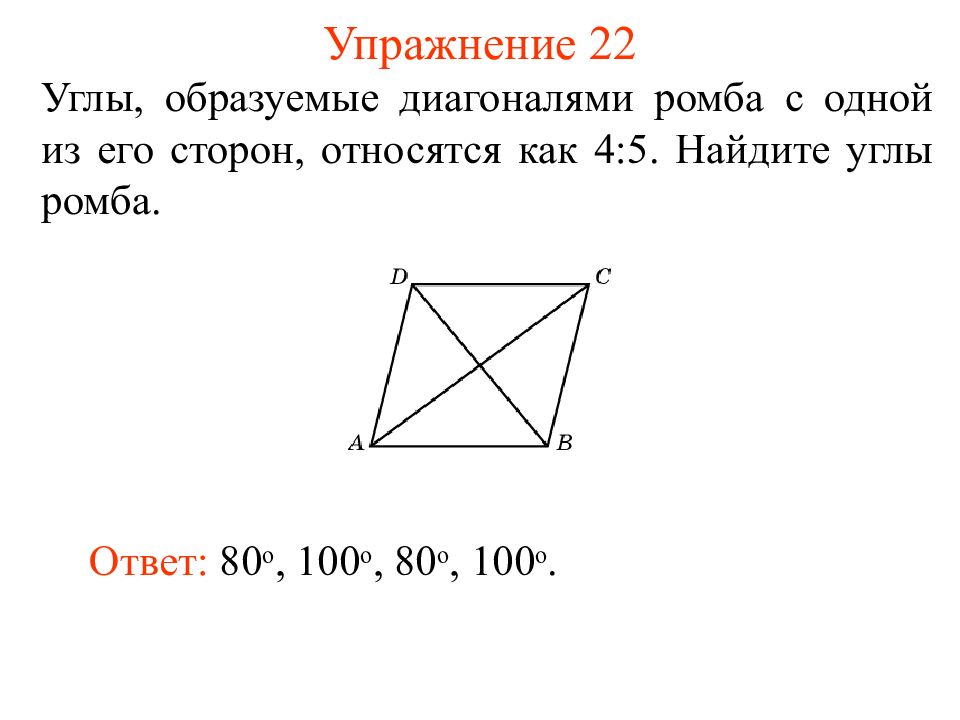 Упражнение 22

Углы, образуемые диагоналями ромба с одной из его сторон, относятся как 4:5. Найдите углы ромба.

D C A B

Ответ: $80^o$, $100^o$, $80^o$, $100^o$.